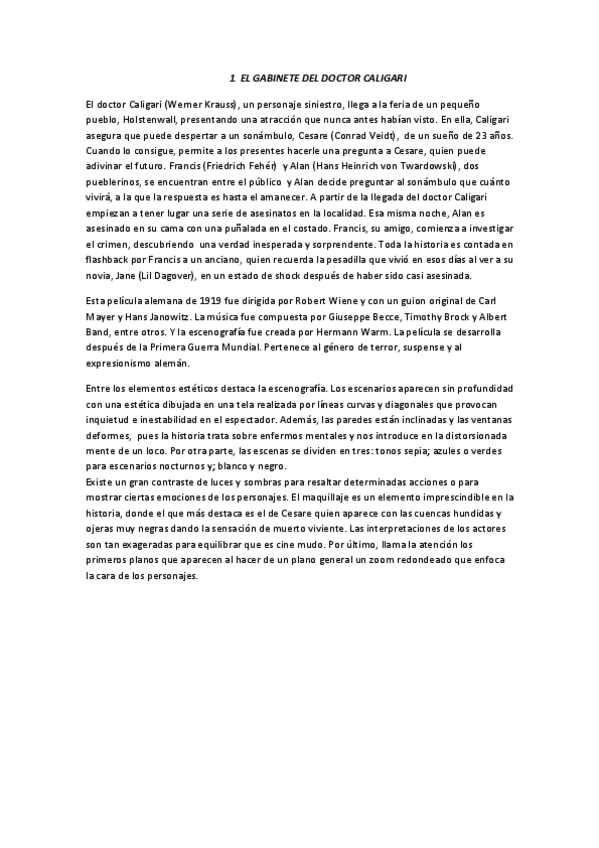 1. EL GABINETE DEL DOCTOR CALIGARI

El doctor Caligari (Werner Krauss), un personaje siniestro, llega a la feria de un pequeño pueblo, Holstenwall, presentando una atracción que nunca antes habían visto. En ella, Caligari asegura que puede despertar a un sonámbulo, Cesare (Conrad Veidt), de un sueño de 23 años. Cuando lo consigue, permite a los presentes hacerle una pregunta a Cesare, quien puede adivinar el futuro. Francis (Friedrich Fehér) y Alan (Hans Heinrich von Twardowski), dos pueblerinos, se encuentran entre el público y Alan decide preguntar al sonámbulo que cuánto vivirá, a la que la respuesta es hasta el amanecer. A partir de la llegada del doctor Caligari empiezan a tener lugar una serie de asesinatos en la localidad. Esa misma noche, Alan es asesinado en su cama con una puñalada en el costado. Francis, su amigo, comienza a investigar el crimen, descubriendo una verdad inesperada y sorprendente. Toda la historia es contada en flashback por Francis a un anciano, quien recuerda la pesadilla que vivió en esos días al ver a su novia, Jane (Lil Dagover), en un estado de shock después de haber sido casi asesinada.

Esta película alemana de 1919 fue dirigida por Robert Wiene y con un guion original de Carl Mayer y Hans Janowitz. La música fue compuesta por Giuseppe Becce, Timothy Brock y Albert Band, entre otros. Y la escenografía fue creada por Hermann Warm. La película se desarrolla después de la Primera Guerra Mundial. Pertenece al género de terror, suspense y al expresionismo alemán.

Entre los elementos estéticos destaca la escenografía. Los escenarios aparecen sin profundidad con una estética dibujada en una tela realizada por líneas curvas y diagonales que provocan inquietud e inestabilidad en el espectador. Además, las paredes están inclinadas y las ventanas deformes, pues la historia trata sobre enfermos mentales y nos introduce en la distorsionada mente de un loco. Por otra parte, las escenas se dividen en tres: tonos sepia; azules o verdes para escenarios nocturnos y; blanco y negro.
Existe un gran contraste de luces y sombras para resaltar determinadas acciones o para mostrar ciertas emociones de los personajes. El maquillaje es un elemento imprescindible en la historia, donde el que más destaca es el de Cesare quien aparece con las cuencas hundidas y ojeras muy negras dando la sensación de muerto viviente. Las interpretaciones de los actores son tan exageradas para equilibrar que es cine mudo. Por último, llama la atención los primeros planos que aparecen al hacer de un plano general un zoom redondeado que enfoca la cara de los personajes.